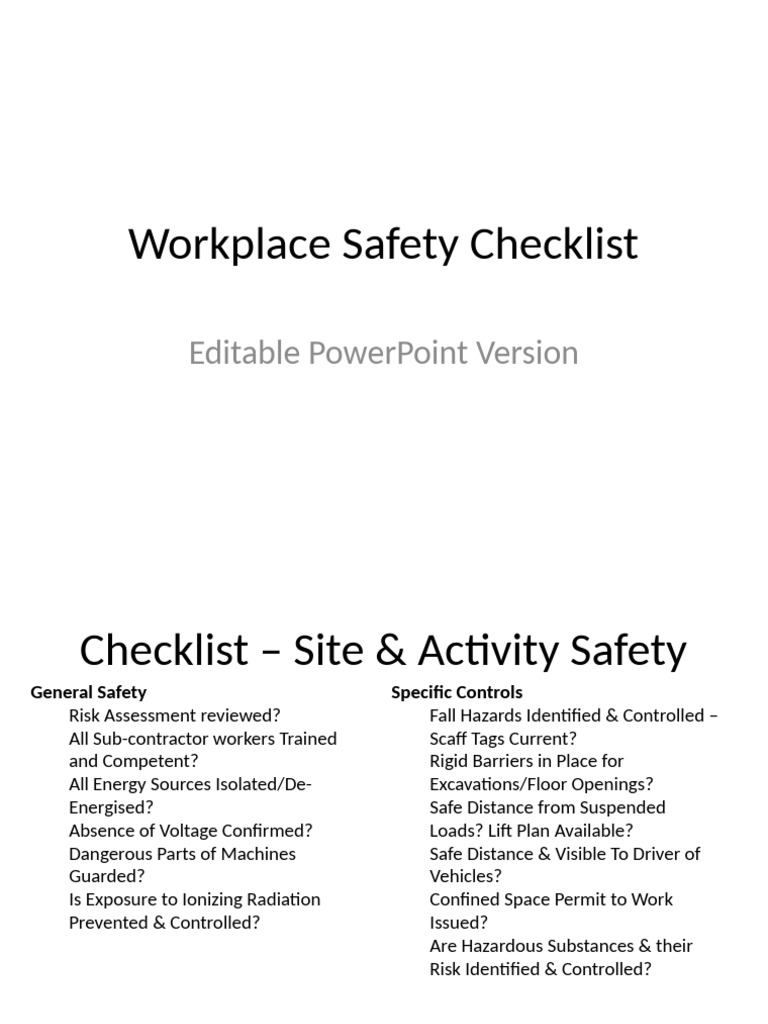 Workplace Safety Checklist

Editable PowerPoint Version

Checklist – Site & Activity Safety

General Safety

Risk Assessment reviewed?

All Sub-contractor workers Trained and Competent?

All Energy Sources Isolated/De-Energised?

Absence of Voltage Confirmed?

Dangerous Parts of Machines Guarded?

Is Exposure to Ionizing Radiation Prevented & Controlled?

Specific Controls

Fall Hazards Identified & Controlled – Scaff Tags Current?

Rigid Barriers in Place for Excavations/Floor Openings?

Safe Distance from Suspended Loads? Lift Plan Available?

Safe Distance & Visible To Driver of Vehicles?

Confined Space Permit to Work Issued?

Are Hazardous Substances & their Risk Identified & Controlled?